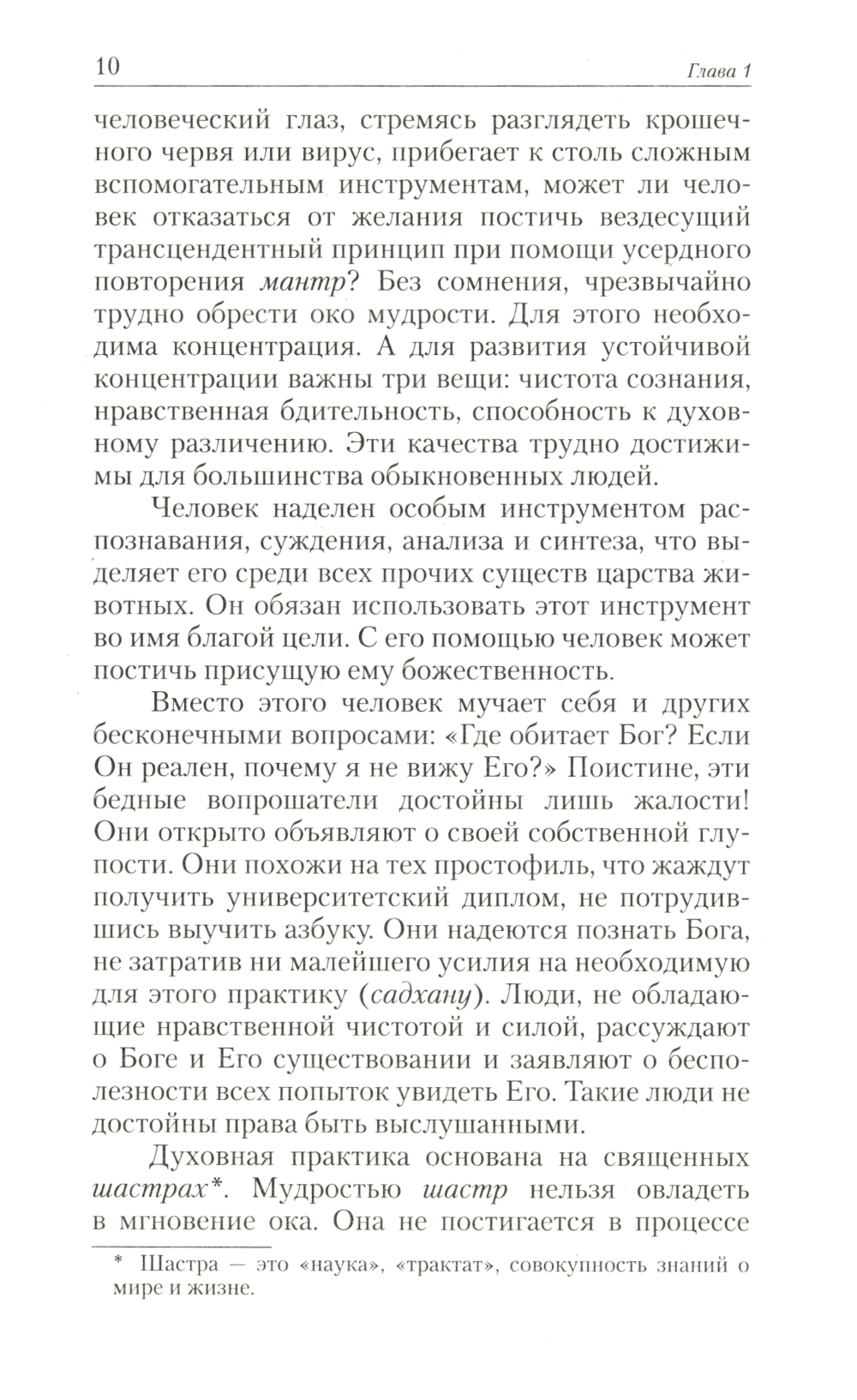 10 Глава 1

человеческий глаз, стремясь разглядеть крошечного червя или вирус, прибегает к столь сложным вспомогательным инструментам, может ли человек отказаться от желания постичь вездесущий трансцендентный принцип при помощи усердного повторения мантр? Без сомнения, чрезвычайно трудно обрести око мудрости. Для этого необходима концентрация. А для развития устойчивой концентрации важны три вещи: чистота сознания, нравственная бдительность, способность к духовному различению. Эти качества трудно достижимы для большинства обыкновенных людей.

Человек наделен особым инструментом распознавания, суждения, анализа и синтеза, что выделяет его среди всех прочих существ царства животных. Он обязан использовать этот инструмент во имя благой цели. С его помощью человек может постичь присущую ему божественность.

Вместо этого человек мучает себя и других бесконечными вопросами: «Где обитает Бог? Если Он реален, почему я не вижу Его?» Поистине, эти бедные вопрошатели достойны лишь жалости! Они открыто объявляют о своей собственной глупости. Они похожи на тех простофиль, что жаждут получить университетский диплом, не потрудившись выучить азбуку. Они надеются познать Бога, не затратив ни малейшего усилия на необходимую для этого практику (садхану). Люди, не обладающие нравственной чистотой и силой, рассуждают о Боге и Его существовании и заявляют о бесполезности всех попыток увидеть Его. Такие люди не достойны права быть выслушанными.

Духовная практика основана на священных шастрах*. Мудростью шастр нельзя овладеть в мгновение ока. Она не постигается в процессе

* Шастра — это «наука», «трактат», совокупность знаний о мире и жизне.